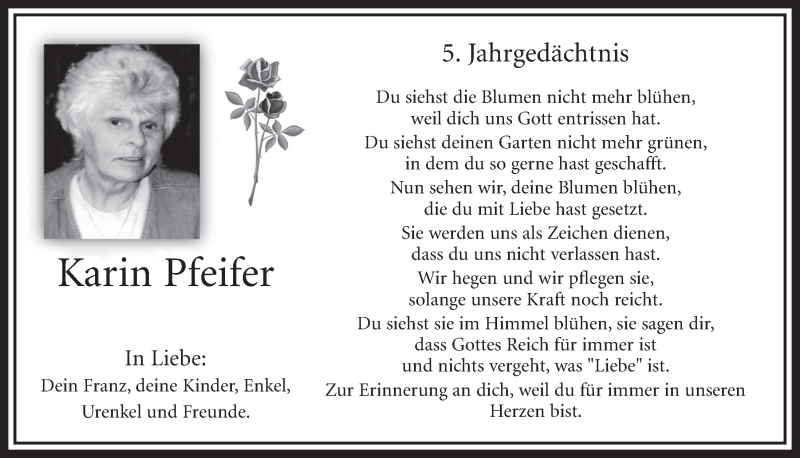 Karin Pfeifer

In Liebe:
Dein Franz, deine Kinder, Enkel, Urenkel und Freunde.

5. Jahrgedächtnis

Du siehst die Blumen nicht mehr blühen, weil dich uns Gott entrissen hat.
Du siehst deinen Garten nicht mehr grünen, in dem du so gerne hast geschafft.
Nun sehen wir, deine Blumen blühen, die du mit Liebe hast gesetzt.
Sie werden uns als Zeichen dienen, dass du uns nicht verlassen hast.
Wir hegen und wir pflegen sie, solange unsere Kraft noch reicht.
Du siehst sie im Himmel blühen, sie sagen dir, dass Gottes Reich für immer ist und nichts vergeht, was "Liebe" ist.
Zur Erinnerung an dich, weil du für immer in unseren Herzen bist.